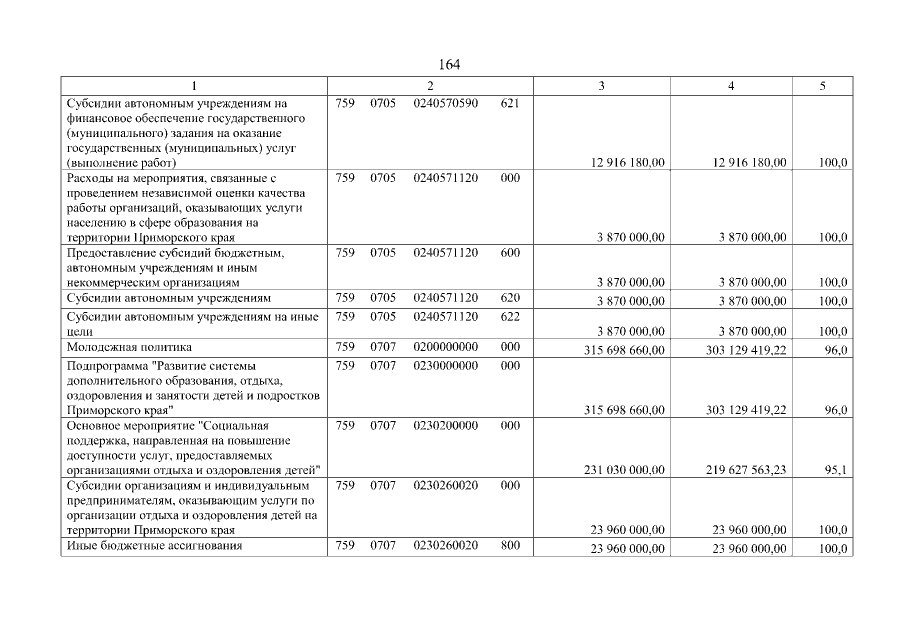 164

| 1 | 2 | 3 | 4 | 5 |
|---|---|---|---|---|
| Субсидии автономным учреждениям на финансовое обеспечение государственного (муниципального) задания на оказание государственных (муниципальных) услуг (выполнение работ) | 759 0705 0240570590 621 | 12 916 180,00 | 12 916 180,00 | 100,0 |
| Расходы на мероприятия, связанные с проведением независимой оценки качества работы организаций, оказывающих услуги населению в сфере образования на территории Приморского края | 759 0705 0240571120 000 | 3 870 000,00 | 3 870 000,00 | 100,0 |
| Предоставление субсидий бюджетным, автономным учреждениям и иным некоммерческим организациям | 759 0705 0240571120 600 | 3 870 000,00 | 3 870 000,00 | 100,0 |
| Субсидии автономным учреждениям | 759 0705 0240571120 620 | 3 870 000,00 | 3 870 000,00 | 100,0 |
| Субсидии автономным учреждениям на иные цели | 759 0705 0240571120 622 | 3 870 000,00 | 3 870 000,00 | 100,0 |
| Молодежная политика | 759 0707 0200000000 000 | 315 698 660,00 | 303 129 419,22 | 96,0 |
| Подпрограмма "Развитие системы дополнительного образования, отдыха, оздоровления и занятости детей и подростков Приморского края" | 759 0707 0230000000 000 | 315 698 660,00 | 303 129 419,22 | 96,0 |
| Основное мероприятие "Социальная поддержка, направленная на повышение доступности услуг, предоставляемых организациями отдыха и оздоровления детей" | 759 0707 0230200000 000 | 231 030 000,00 | 219 627 563,23 | 95,1 |
| Субсидии организациям и индивидуальным предпринимателям, оказывающим услуги по организации отдыха и оздоровления детей на территории Приморского края | 759 0707 0230260020 000 | 23 960 000,00 | 23 960 000,00 | 100,0 |
| Иные бюджетные ассигнования | 759 0707 0230260020 800 | 23 960 000,00 | 23 960 000,00 | 100,0 |